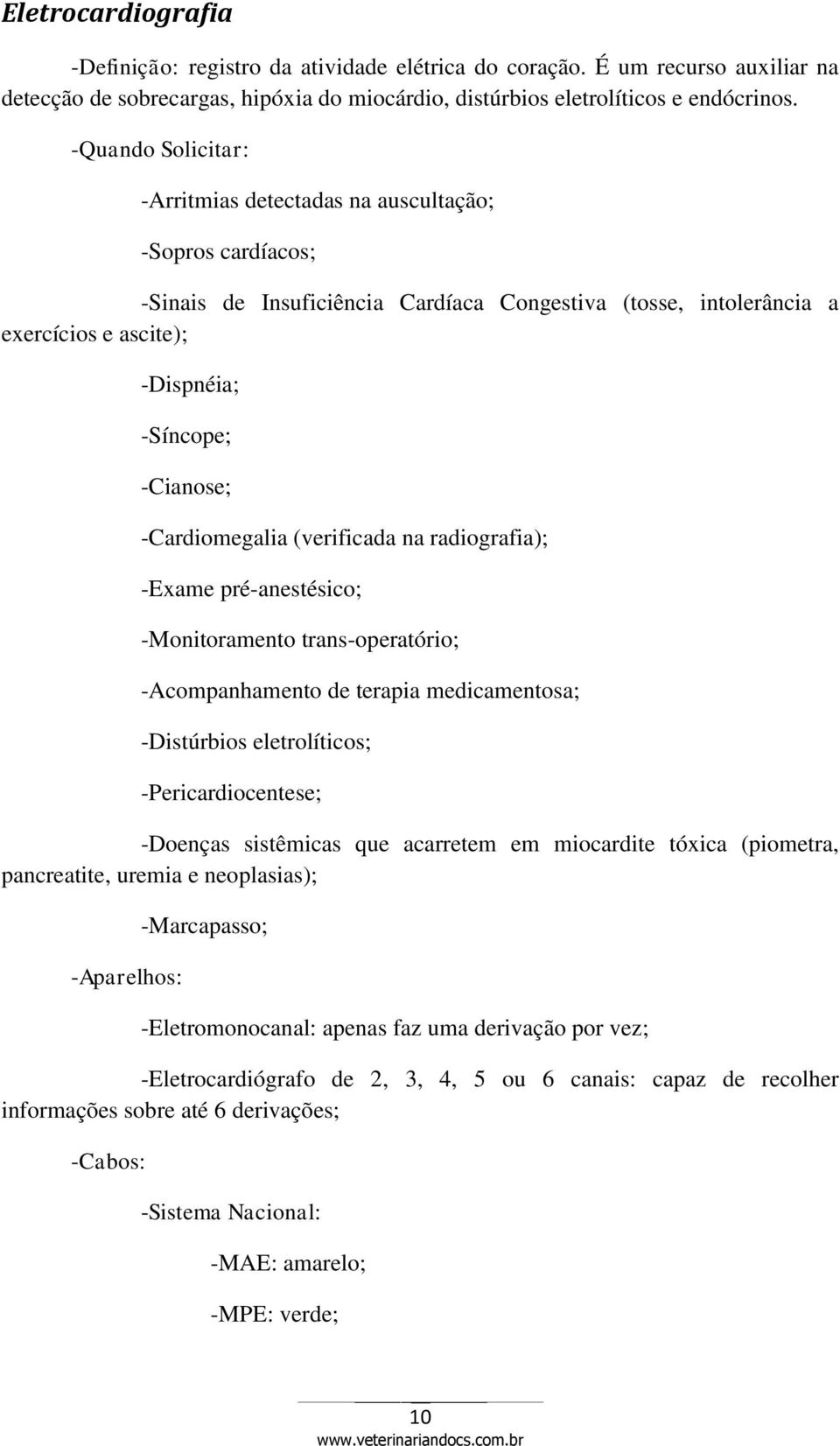 Eletrocardiografia

-Definição: registro da atividade elétrica do coração. É um recurso auxiliar na detecção de sobrecargas, hipóxia do miocárdio, distúrbios eletrolíticos e endócrinos.

-Quando Solicitar:

-Arritmias detectadas na auscultação;

-Sopros cardíacos;

-Sinais de Insuficiência Cardíaca Congestiva (tosse, intolerância a exercícios e ascite);

-Dispnéia;

-Síncope;

-Cianose;

-Cardiomegalia (verificada na radiografia);

-Exame pré-anestésico;

-Monitoramento trans-operatório;

-Acompanhamento de terapia medicamentosa;

-Distúrbios eletrolíticos;

-Pericardiocentese;

-Doenças sistêmicas que acarretem em miocardite tóxica (piometra, pancreatite, uremia e neoplasias);

-Marcapasso;

-Aparelhos:

-Eletromonocanal: apenas faz uma derivação por vez;

-Eletrocardiógrafo de 2, 3, 4, 5 ou 6 canais: capaz de recolher informações sobre até 6 derivações;

-Cabos:

-Sistema Nacional:

-MAE: amarelo;

-MPE: verde;

10

www.veterinariandocs.com.br